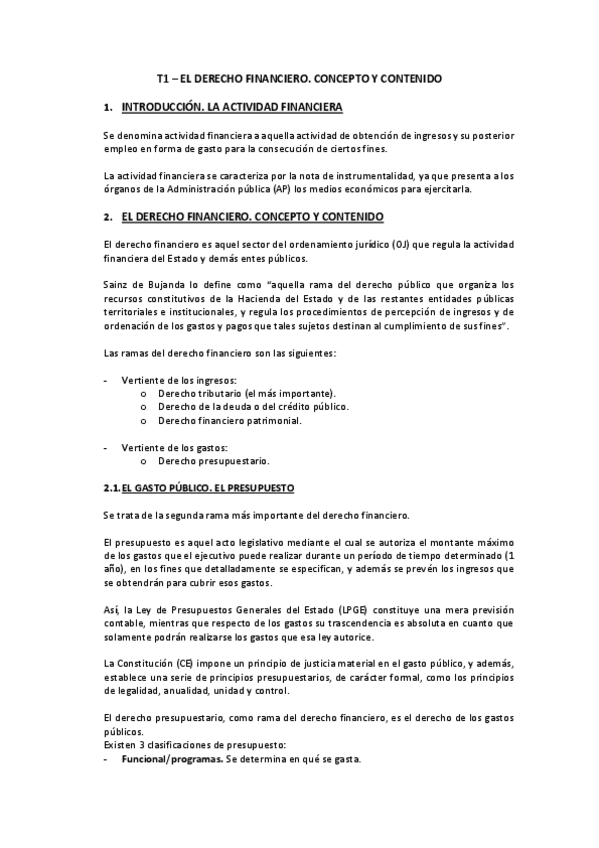 T1 – EL DERECHO FINANCIERO. CONCEPTO Y CONTENIDO

1. INTRODUCCIÓN. LA ACTIVIDAD FINANCIERA

Se denomina actividad financiera a aquella actividad de obtención de ingresos y su posterior empleo en forma de gasto para la consecución de ciertos fines.

La actividad financiera se caracteriza por la nota de instrumentalidad, ya que presenta a los órganos de la Administración pública (AP) los medios económicos para ejercitarla.

2. EL DERECHO FINANCIERO. CONCEPTO Y CONTENIDO

El derecho financiero es aquel sector del ordenamiento jurídico (OJ) que regula la actividad financiera del Estado y demás entes públicos.

Sainz de Bujanda lo define como "aquella rama del derecho público que organiza los recursos constitutivos de la Hacienda del Estado y de las restantes entidades públicas territoriales e institucionales, y regula los procedimientos de percepción de ingresos y de ordenación de los gastos y pagos que tales sujetos destinan al cumplimiento de sus fines".

Las ramas del derecho financiero son las siguientes:

- Vertiente de los ingresos:
  o Derecho tributario (el más importante).
  o Derecho de la deuda o del crédito público.
  o Derecho financiero patrimonial.

- Vertiente de los gastos:
  o Derecho presupuestario.

2.1. EL GASTO PÚBLICO. EL PRESUPUESTO

Se trata de la segunda rama más importante del derecho financiero.

El presupuesto es aquel acto legislativo mediante el cual se autoriza el montante máximo de los gastos que el ejecutivo puede realizar durante un período de tiempo determinado (1 año), en los fines que detalladamente se especifican, y además se prevén los ingresos que se obtendrán para cubrir esos gastos.

Así, la Ley de Presupuestos Generales del Estado (LPGE) constituye una mera previsión contable, mientras que respecto de los gastos su trascendencia es absoluta en cuanto que solamente podrán realizarse los gastos que esa ley autorice.

La Constitución (CE) impone un principio de justicia material en el gasto público, y además, establece una serie de principios presupuestarios, de carácter formal, como los principios de legalidad, anualidad, unidad y control.

El derecho presupuestario, como rama del derecho financiero, es el derecho de los gastos públicos.
Existen 3 clasificaciones de presupuesto:
- Funcional/programas. Se determina en qué se gasta.